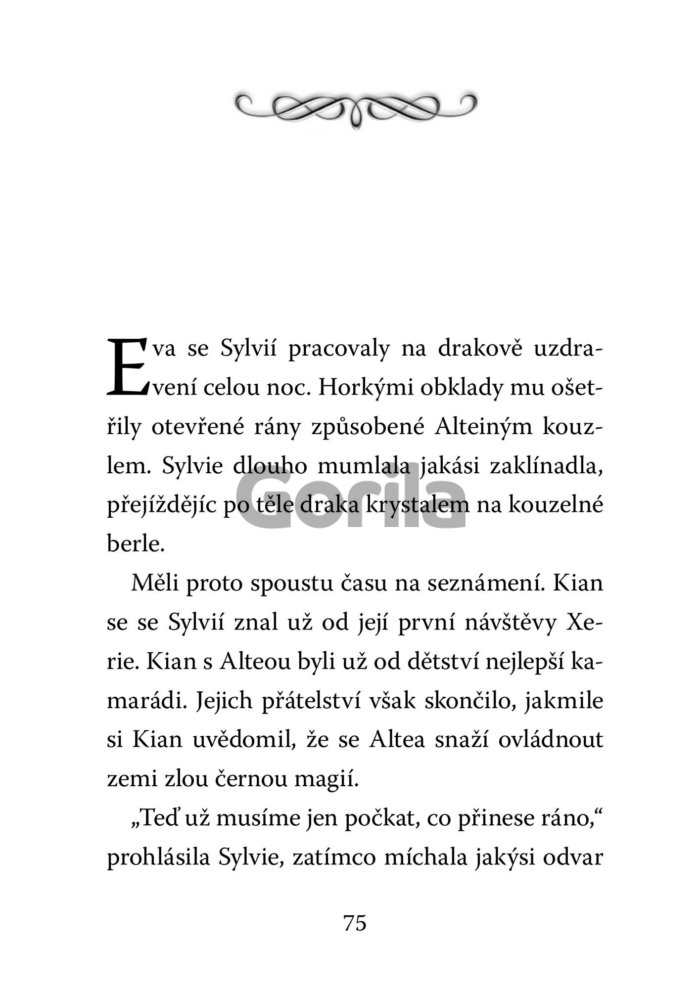 Eva se Sylvií pracovaly na drakově uzdravení celou noc. Horkými obklady mu ošetřily otevřené rány způsobené Alteiným kouzlem. Sylvie dlouho mumlala jakási zaklínadla, přejíždějíc po těle draka krystalem na kouzelné berle.

Gorila

Měli proto spoustu času na seznámení. Kian se se Sylvií znal už od její první návštěvy Xerie. Kian s Alteou byli už od dětství nejlepší kamarádi. Jejich přátelství však skončilo, jakmile si Kian uvědomil, že se Altea snaží ovládnout zemi zlou černou magií.

„Teď už musíme jen počkat, co přinese ráno," prohlásila Sylvie, zatímco míchala jakýsi odvar

75